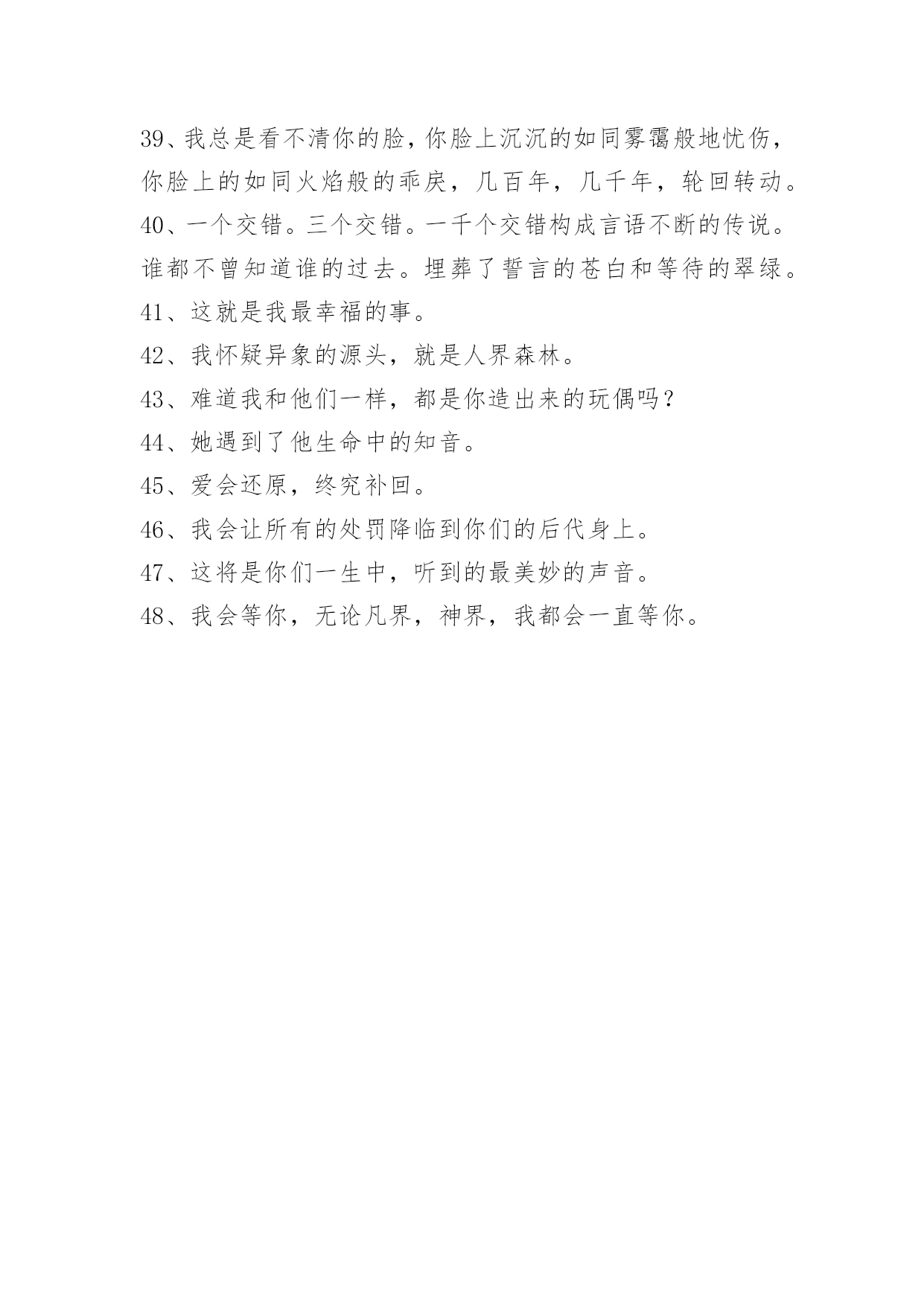 39、我总是看不清你的脸，你脸上沉沉的如同雾霭般地忧伤，你脸上的如同火焰般的乖戾，几百年，几千年，轮回转动。

40、一个交错。三个交错。一千个交错构成言语不断的传说。谁都不曾知道谁的过去。埋葬了誓言的苍白和等待的翠绿。

41、这就是我最幸福的事。

42、我怀疑异象的源头，就是人界森林。

43、难道我和他们一样，都是你造出来的玩偶吗？

44、她遇到了他生命中的知音。

45、爱会还原，终究补回。

46、我会让所有的处罚降临到你们的后代身上。

47、这将是你们一生中，听到的最美妙的声音。

48、我会等你，无论凡界，神界，我都会一直等你。